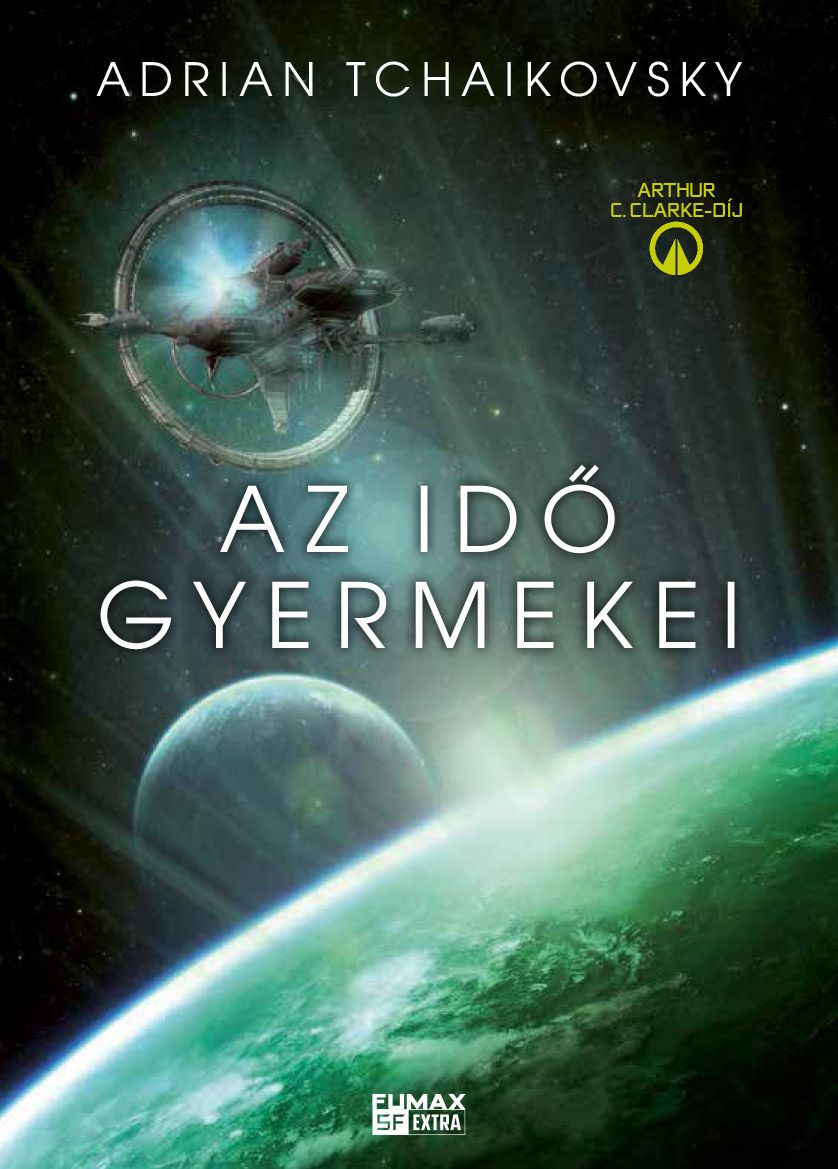 ADRIAN TCHAIKOVSKY

ARTHUR
C. CLARKE-DÍJ

AZ IDŐ
GYERMEKEI

FUMAX
SF EXTRA